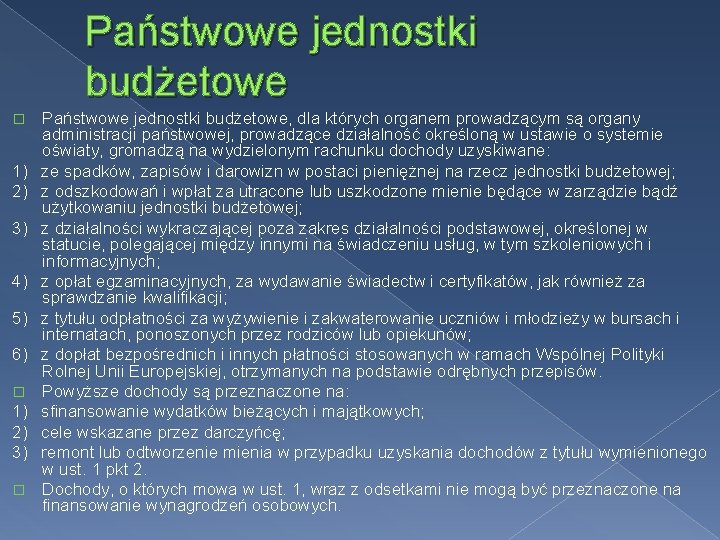 Państwowe jednostki budżetowe

Państwowe jednostki budżetowe, dla których organem prowadzącym są organy administracji państwowej, prowadzące działalność określoną w ustawie o systemie oświaty, gromadzą na wydzielonym rachunku dochody uzyskiwane:

1) ze spadków, zapisów i darowizn w postaci pieniężnej na rzecz jednostki budżetowej;

2) z odszkodowań i wpłat za utracone lub uszkodzone mienie będące w zarządzie bądź użytkowaniu jednostki budżetowej;

3) z działalności wykraczającej poza zakres działalności podstawowej, określonej w statucie, polegającej między innymi na świadczeniu usług, w tym szkoleniowych i informacyjnych;

4) z opłat egzaminacyjnych, za wydawanie świadectw i certyfikatów, jak również za sprawdzanie kwalifikacji;

5) z tytułu odpłatności za wyżywienie i zakwaterowanie uczniów i młodzieży w bursach i internatach, ponoszonych przez rodziców lub opiekunów;

6) z dopłat bezpośrednich i innych płatności stosowanych w ramach Wspólnej Polityki Rolnej Unii Europejskiej, otrzymanych na podstawie odrębnych przepisów.

Powyższe dochody są przeznaczone na:

1) sfinansowanie wydatków bieżących i majątkowych;

2) cele wskazane przez darczyńcę;

3) remont lub odtworzenie mienia w przypadku uzyskania dochodów z tytułu wymienionego w ust. 1 pkt 2.

Dochody, o których mowa w ust. 1, wraz z odsetkami nie mogą być przeznaczone na finansowanie wynagrodzeń osobowych.